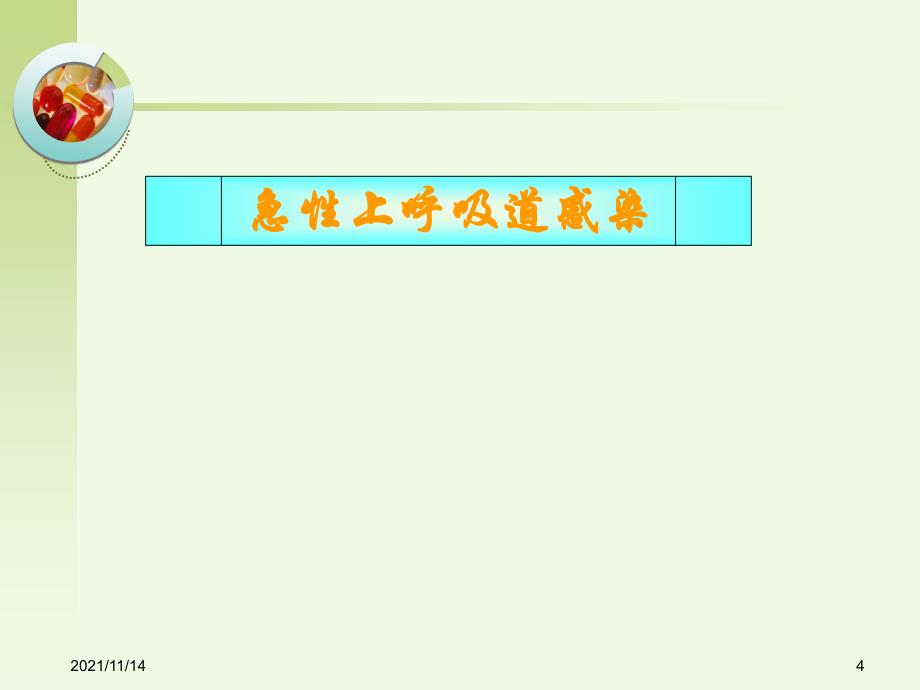 急性上呼吸道感染

2021/11/14

4